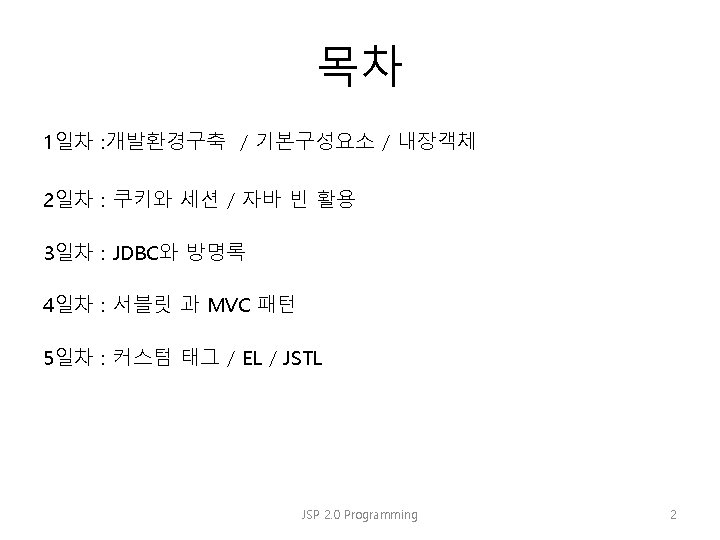 목차

1일차 :개발환경구축 / 기본구성요소 / 내장객체

2일차 : 쿠키와 세션 / 자바 빈 활용

3일차 : JDBC와 방명록

4일차 : 서블릿 과 MVC 패턴

5일차 : 커스텀 태그 / EL / JSTL

JSP 2.0 Programming

2